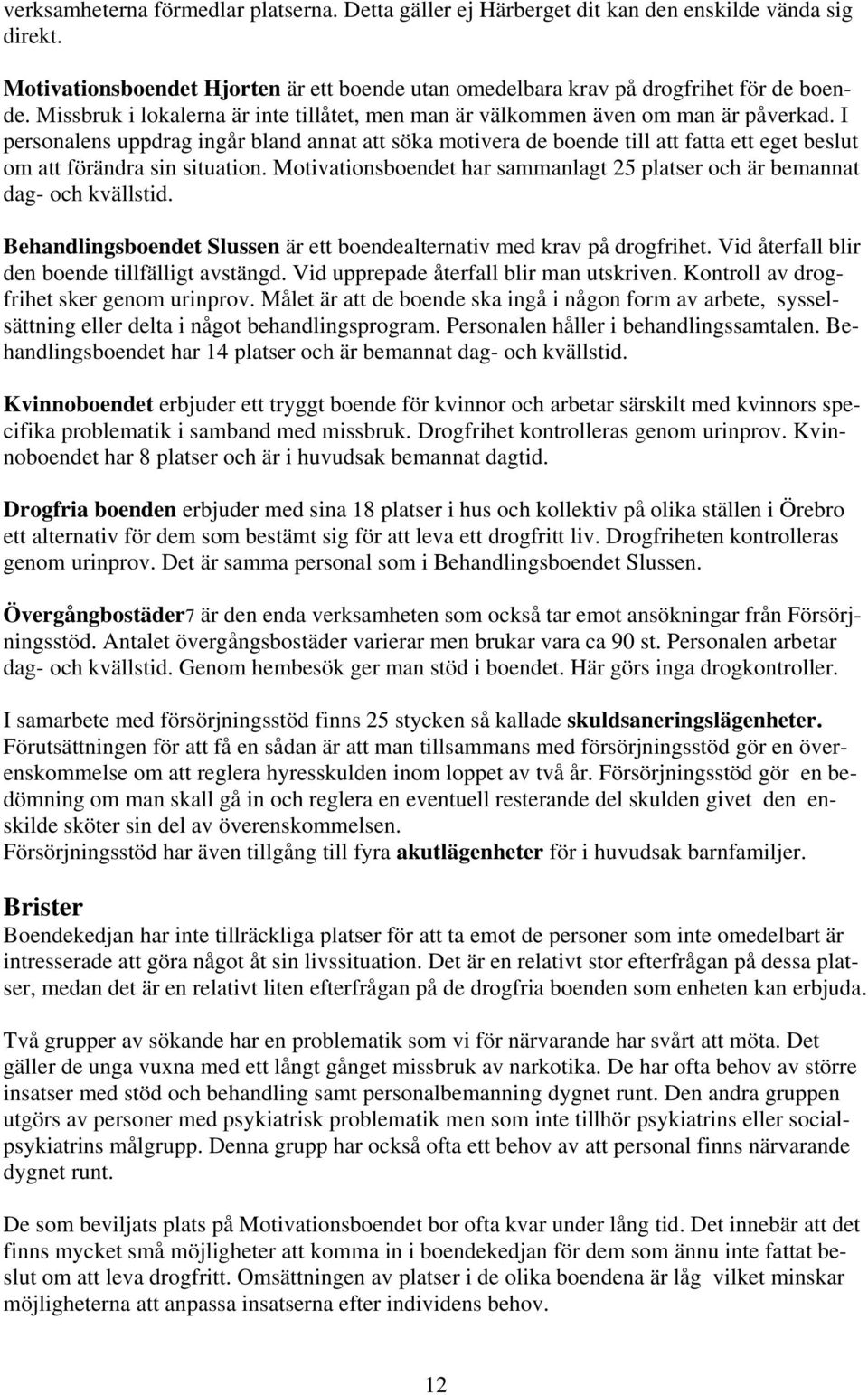 verksamheterna förmedlar platserna. Detta gäller ej Härberget dit kan den enskilde vända sig direkt.

Motivationsboendet Hjorten är ett boende utan omedelbara krav på drogfrihet för de boende. Missbruk i lokalerna är inte tillåtet, men man är välkommen även om man är påverkad. I personalens uppdrag ingår bland annat att söka motivera de boende till att fatta ett eget beslut om att förändra sin situation. Motivationsboendet har sammanlagt 25 platser och är bemannat dag- och kvällstid.

Behandlingsboendet Slussen är ett boendealternativ med krav på drogfrihet. Vid återfall blir den boende tillfälligt avstängd. Vid upprepade återfall blir man utskriven. Kontroll av drogfrihet sker genom urinprov. Målet är att de boende ska ingå i någon form av arbete, sysselsättning eller delta i något behandlingsprogram. Personalen håller i behandlingssamtalen. Behandlingsboendet har 14 platser och är bemannat dag- och kvällstid.

Kvinnoboendet erbjuder ett tryggt boende för kvinnor och arbetar särskilt med kvinnors specifika problematik i samband med missbruk. Drogfrihet kontrolleras genom urinprov. Kvinnoboendet har 8 platser och är i huvudsak bemannat dagtid.

Drogfria boenden erbjuder med sina 18 platser i hus och kollektiv på olika ställen i Örebro ett alternativ för dem som bestämt sig för att leva ett drogfritt liv. Drogfriheten kontrolleras genom urinprov. Det är samma personal som i Behandlingsboendet Slussen.

Övergångbostäder7 är den enda verksamheten som också tar emot ansökningar från Försörjningsstöd. Antalet övergångsbostäder varierar men brukar vara ca 90 st. Personalen arbetar dag- och kvällstid. Genom hembesök ger man stöd i boendet. Här görs inga drogkontroller.

I samarbete med försörjningsstöd finns 25 stycken så kallade skuldsaneringslägenheter. Förutsättningen för att få en sådan är att man tillsammans med försörjningsstöd gör en överenskommelse om att reglera hyresskulden inom loppet av två år. Försörjningsstöd gör en bedömning om man skall gå in och reglera en eventuell resterande del skulden givet den enskilde sköter sin del av överenskommelsen.
Försörjningsstöd har även tillgång till fyra akutlägenheter för i huvudsak barnfamiljer.

Brister
Boendekedjan har inte tillräckliga platser för att ta emot de personer som inte omedelbart är intresserade att göra något åt sin livssituation. Det är en relativt stor efterfrågan på dessa platser, medan det är en relativt liten efterfrågan på de drogfria boenden som enheten kan erbjuda.

Två grupper av sökande har en problematik som vi för närvarande har svårt att möta. Det gäller de unga vuxna med ett långt gånget missbruk av narkotika. De har ofta behov av större insatser med stöd och behandling samt personalbemanning dygnet runt. Den andra gruppen utgörs av personer med psykiatrisk problematik men som inte tillhör psykiatrins eller socialpsykiatrins målgrupp. Denna grupp har också ofta ett behov av att personal finns närvarande dygnet runt.

De som beviljats plats på Motivationsboendet bor ofta kvar under lång tid. Det innebär att det finns mycket små möjligheter att komma in i boendekedjan för dem som ännu inte fattat beslut om att leva drogfritt. Omsättningen av platser i de olika boendena är låg vilket minskar möjligheterna att anpassa insatserna efter individens behov.

12